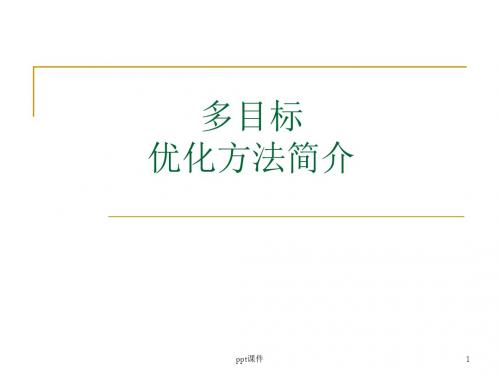 多目标
优化方法简介

ppt课件

1